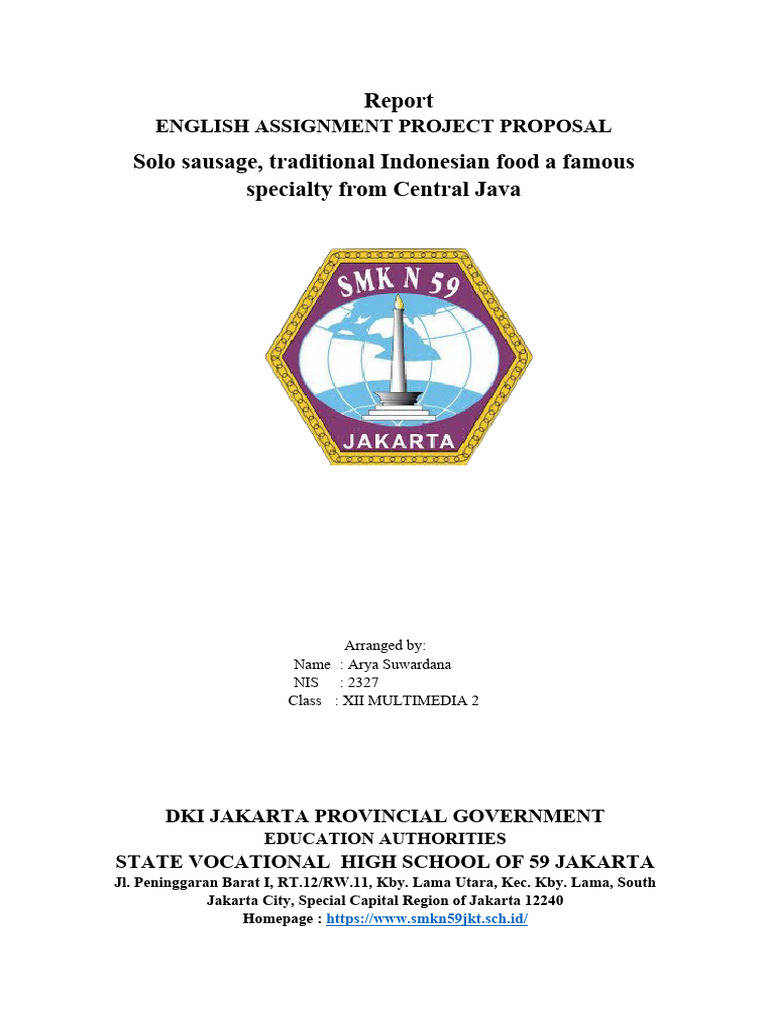 Report
ENGLISH ASSIGNMENT PROJECT PROPOSAL
Solo sausage, traditional Indonesian food a famous specialty from Central Java

SMK N 59
JAKARTA

Arranged by:
Name : Arya Suwardana
NIS : 2327
Class : XII MULTIMEDIA 2

DKI JAKARTA PROVINCIAL GOVERNMENT
EDUCATION AUTHORITIES
STATE VOCATIONAL HIGH SCHOOL OF 59 JAKARTA
Jl. Peninggaran Barat I, RT.12/RW.11, Kby. Lama Utara, Kec. Kby. Lama, South Jakarta City, Special Capital Region of Jakarta 12240
Homepage : https://www.smkn59jkt.sch.id/